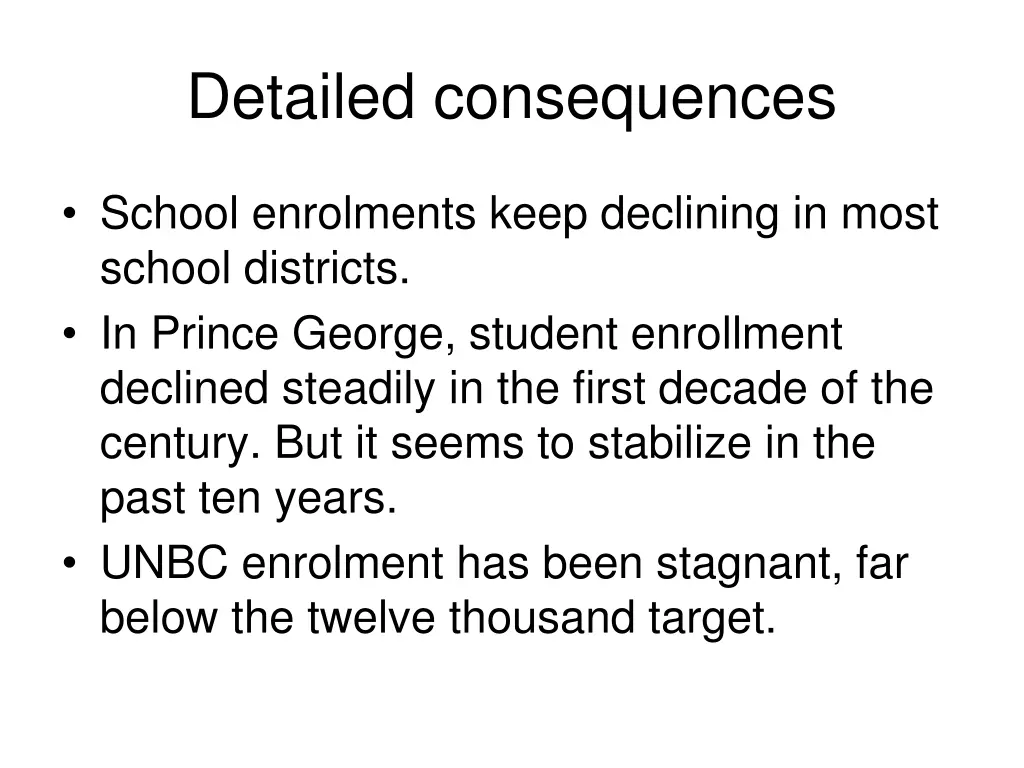 Detailed consequences

• School enrolments keep declining in most school districts.
• In Prince George, student enrollment declined steadily in the first decade of the century. But it seems to stabilize in the past ten years.
• UNBC enrolment has been stagnant, far below the twelve thousand target.